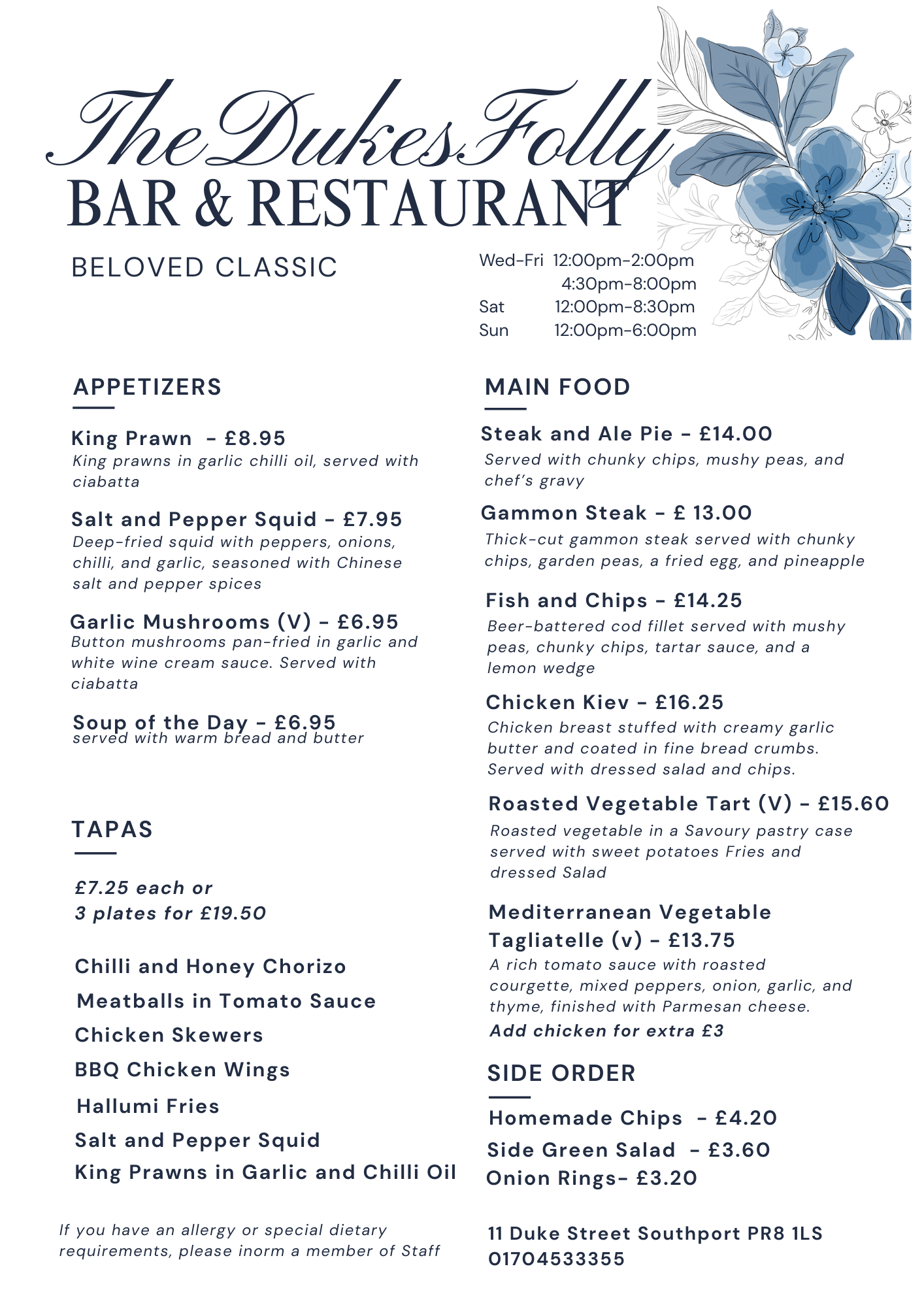 The Dukes Folly
BAR & RESTAURANT

BELOVED CLASSIC

Wed-Fri 12:00pm-2:00pm
4:30pm-8:00pm
Sat 12:00pm-8:30pm
Sun 12:00pm-6:00pm

APPETIZERS

King Prawn - £8.95
King prawns in garlic chilli oil, served with ciabatta

Salt and Pepper Squid - £7.95
Deep-fried squid with peppers, onions, chilli, and garlic, seasoned with Chinese salt and pepper spices

Garlic Mushrooms (V) - £6.95
Button mushrooms pan-fried in garlic and white wine cream sauce. Served with ciabatta

Soup of the Day - £6.95
served with warm bread and butter

TAPAS

£7.25 each or
3 plates for £19.50

Chilli and Honey Chorizo
Meatballs in Tomato Sauce
Chicken Skewers
BBQ Chicken Wings
Hallumi Fries
Salt and Pepper Squid
King Prawns in Garlic and Chilli Oil

If you have an allergy or special dietary requirements, please inorm a member of Staff

MAIN FOOD

Steak and Ale Pie - £14.00
Served with chunky chips, mushy peas, and chef's gravy

Gammon Steak - £ 13.00
Thick-cut gammon steak served with chunky chips, garden peas, a fried egg, and pineapple

Fish and Chips - £14.25
Beer-battered cod fillet served with mushy peas, chunky chips, tartar sauce, and a lemon wedge

Chicken Kiev - £16.25
Chicken breast stuffed with creamy garlic butter and coated in fine bread crumbs. Served with dressed salad and chips.

Roasted Vegetable Tart (V) - £15.60
Roasted vegetable in a Savoury pastry case served with sweet potatoes Fries and dressed Salad

Mediterranean Vegetable Tagliatelle (v) - £13.75
A rich tomato sauce with roasted courgette, mixed peppers, onion, garlic, and thyme, finished with Parmesan cheese.
Add chicken for extra £3

SIDE ORDER

Homemade Chips - £4.20
Side Green Salad - £3.60
Onion Rings- £3.20

11 Duke Street Southport PR8 1LS
01704533355